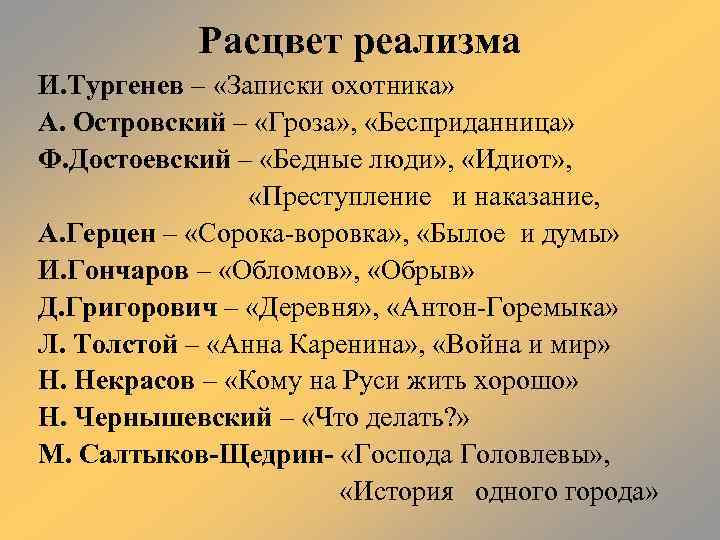 Расцвет реализма

И.Тургенев – «Записки охотника»
А. Островский – «Гроза», «Бесприданница»
Ф.Достоевский – «Бедные люди», «Идиот», «Преступление и наказание,
А.Герцен – «Сорока-воровка», «Былое и думы»
И.Гончаров – «Обломов», «Обрыв»
Д.Григорович – «Деревня», «Антон-Горемыка»
Л. Толстой – «Анна Каренина», «Война и мир»
Н. Некрасов – «Кому на Руси жить хорошо»
Н. Чернышевский – «Что делать?»
М. Салтыков-Щедрин- «Господа Головлевы», «История одного города»